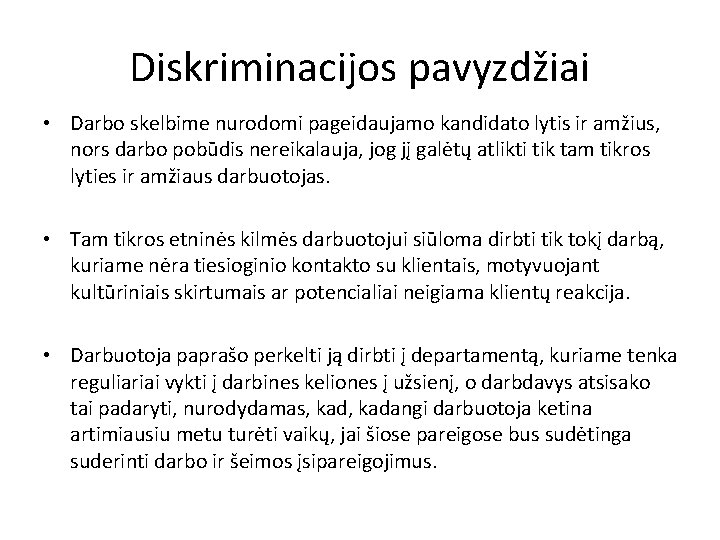 Diskriminacijos pavyzdžiai

• Darbo skelbime nurodomi pageidaujamo kandidato lytis ir amžius, nors darbo pobūdis nereikalauja, jog jį galėtų atlikti tik tam tikros lyties ir amžiaus darbuotojas.

• Tam tikros etninės kilmės darbuotojui siūloma dirbti tik tokį darbą, kuriame nėra tiesioginio kontakto su klientais, motyvuojant kultūriniais skirtumais ar potencialiai neigiama klientų reakcija.

• Darbuotoja paprašo perkelti ją dirbti į departamentą, kuriame tenka reguliariai vykti į darbines keliones į užsienį, o darbdavys atsisako tai padaryti, nurodydamas, kad, kadangi darbuotoja ketina artimiausiu metu turėti vaikų, jai šiose pareigose bus sudėtinga suderinti darbo ir šeimos įsipareigojimus.